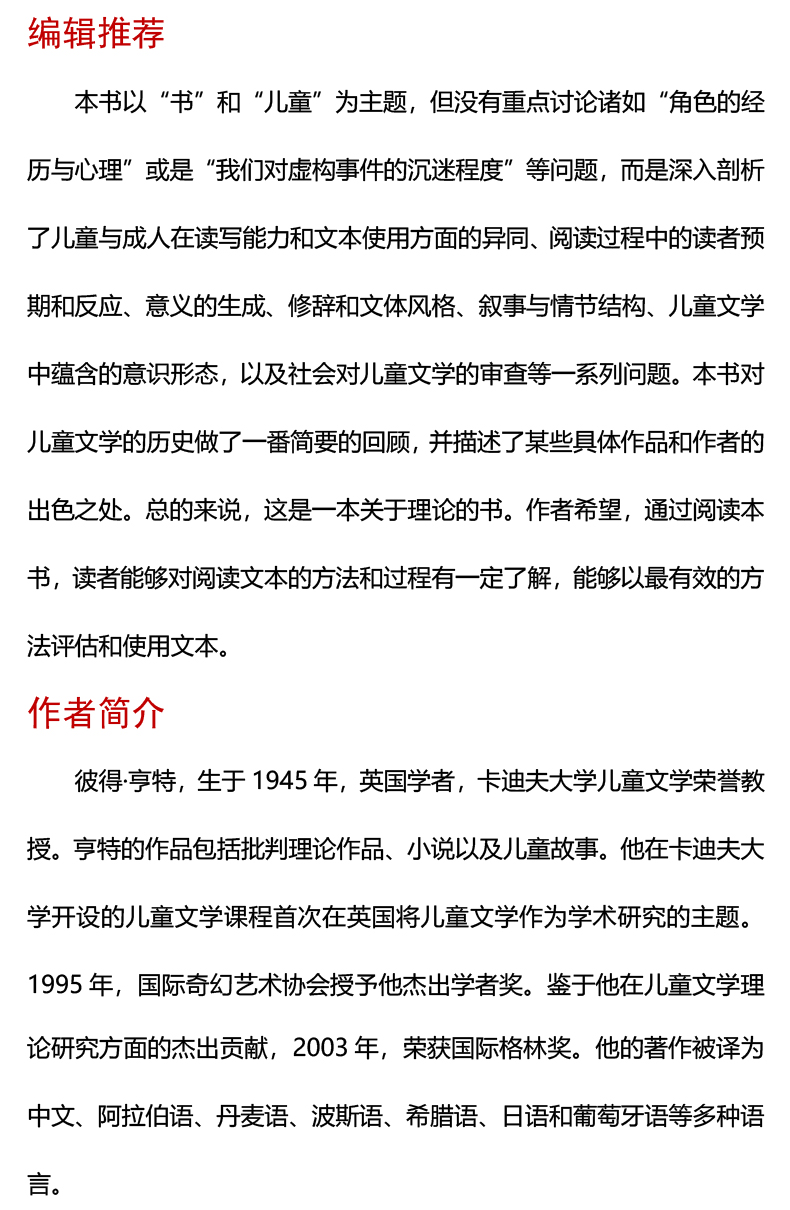 编辑推荐

本书以“书”和“儿童”为主题，但没有重点讨论诸如“角色的经历与心理”或是“我们对虚构事件的沉迷程度”等问题，而是深入剖析了儿童与成人在读写能力和文本使用方面的异同、阅读过程中的读者预期和反应、意义的生成、修辞和文体风格、叙事与情节结构、儿童文学中蕴含的意识形态，以及社会对儿童文学的审查等一系列问题。本书对儿童文学的历史做了一番简要的回顾，并描述了某些具体作品和作者的出色之处。总的来说，这是一本关于理论的书。作者希望，通过阅读本书，读者能够对阅读文本的方法和过程有一定了解，能够以最有效的方法评估和使用文本。

作者简介

彼得·亨特，生于 1945 年，英国学者，卡迪夫大学儿童文学荣誉教授。亨特的作品包括批判理论作品、小说以及儿童故事。他在卡迪夫大学开设的儿童文学课程首次在英国将儿童文学作为学术研究的主题。1995 年，国际奇幻艺术协会授予他杰出学者奖。鉴于他在儿童文学理论研究方面的杰出贡献，2003 年，荣获国际格林奖。他的著作被译为中文、阿拉伯语、丹麦语、波斯语、希腊语、日语和葡萄牙语等多种语言。